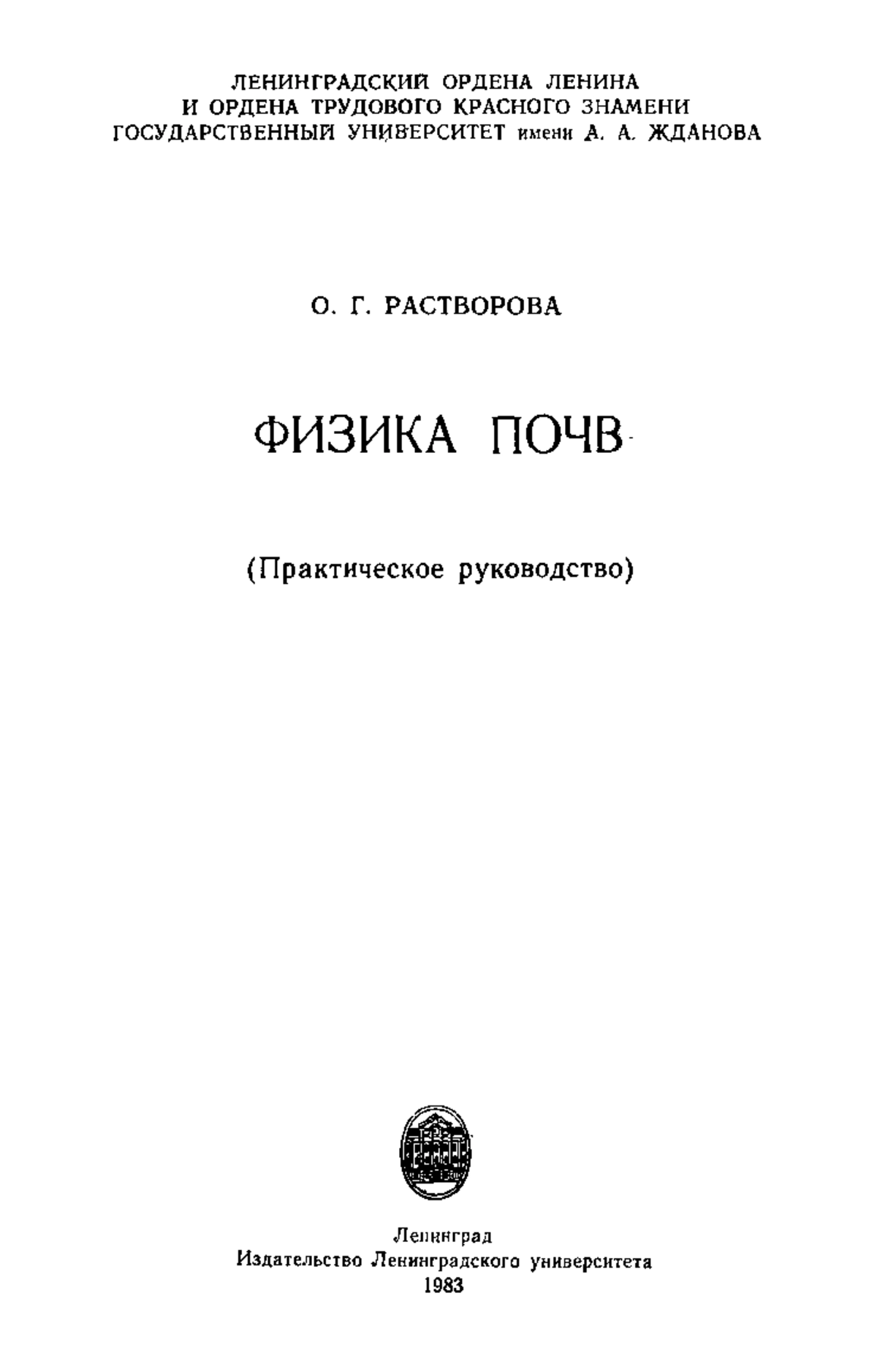 ЛЕНИНГРАДСКИЙ ОРДЕНА ЛЕНИНА
И ОРДЕНА ТРУДОВОГО КРАСНОГО ЗНАМЕНИ
ГОСУДАРСТВЕННЫЙ УНИВЕРСИТЕТ имени А. А. ЖДАНОВА

О. Г. РАСТВОРОВА

ФИЗИКА ПОЧВ

(Практическое руководство)

Ленинград
Издательство Ленинградского университета
1983